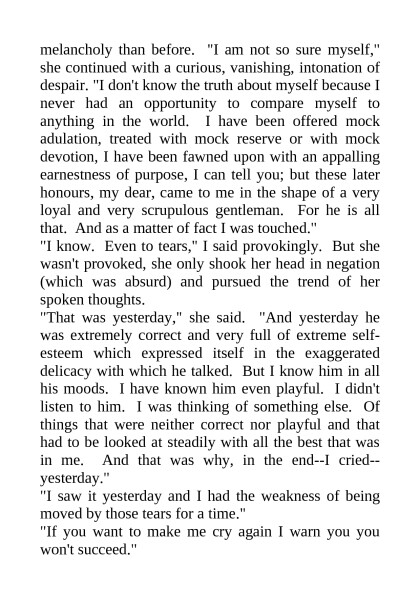 melancholy than before. "I am not so sure myself," she continued with a curious, vanishing, intonation of despair. "I don't know the truth about myself because I never had an opportunity to compare myself to anything in the world. I have been offered mock adulation, treated with mock reserve or with mock devotion, I have been fawned upon with an appalling earnestness of purpose, I can tell you; but these later honours, my dear, came to me in the shape of a very loyal and very scrupulous gentleman. For he is all that. And as a matter of fact I was touched."
"I know. Even to tears," I said provokingly. But she wasn't provoked, she only shook her head in negation (which was absurd) and pursued the trend of her spoken thoughts.
"That was yesterday," she said. "And yesterday he was extremely correct and very full of extreme self-esteem which expressed itself in the exaggerated delicacy with which he talked. But I know him in all his moods. I have known him even playful. I didn't listen to him. I was thinking of something else. Of things that were neither correct nor playful and that had to be looked at steadily with all the best that was in me. And that was why, in the end--I cried--yesterday."
"I saw it yesterday and I had the weakness of being moved by those tears for a time."
"If you want to make me cry again I warn you you won't succeed."